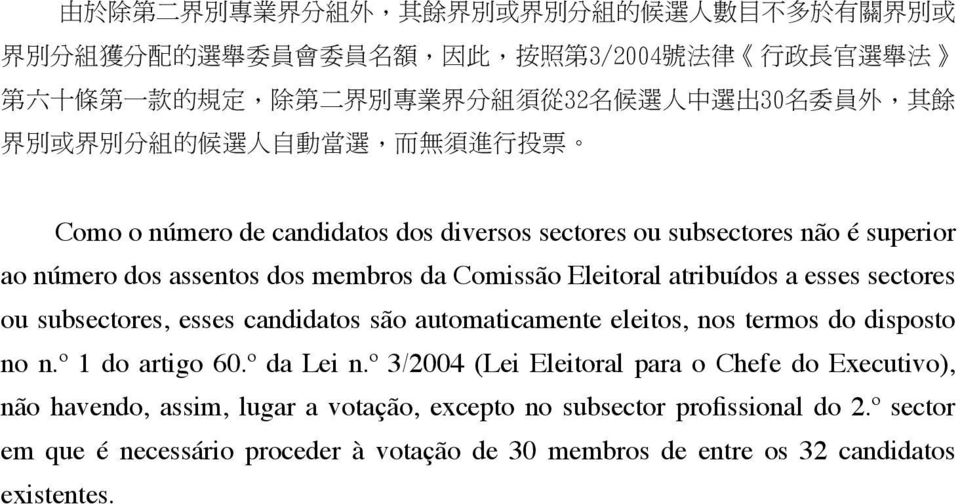 由於除第二界別專業界分組外，其餘界別或界別分組的候選人數目不多於有關界別或界別分組獲分配的選舉委員會委員名額，因此，按照第3/2004號法律《行政長官選舉法》第六十條第一款的規定，除第二界別專業界分組須從32名候選人中選出30名委員外，其餘界別或界別分組的候選人自動當選，而無須進行投票。

Como o número de candidatos dos diversos sectores ou subsectores não é superior ao número dos assentos dos membros da Comissão Eleitoral atribuídos a esses sectores ou subsectores, esses candidatos são automaticamente eleitos, nos termos do disposto no n.º 1 do artigo 60.º da Lei n.º 3/2004 (Lei Eleitoral para o Chefe do Executivo), não havendo, assim, lugar a votação, excepto no subsector profissional do 2.º sector em que é necessário proceder à votação de 30 membros de entre os 32 candidatos existentes.